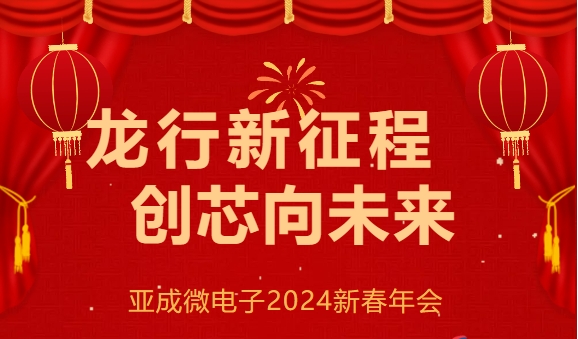 龙行新征程
创芯向未来

亚成微电子2024新春年会